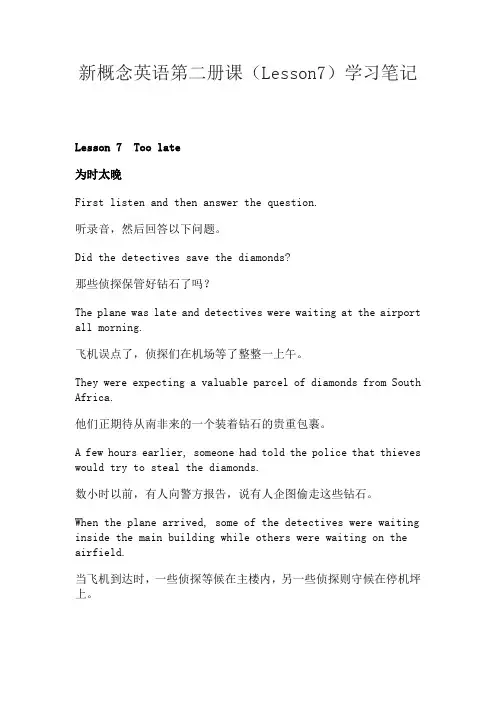 新概念英语第二册课（Lesson7）学习笔记

Lesson 7  Too late

为时太晚

First listen and then answer the question.

听录音，然后回答以下问题。

Did the detectives save the diamonds?

那些侦探保管好钻石了吗？

The plane was late and detectives were waiting at the airport all morning.

飞机误点了，侦探们在机场等了整整一上午。

They were expecting a valuable parcel of diamonds from South Africa.

他们正期待从南非来的一个装着钻石的贵重包裹。

A few hours earlier, someone had told the police that thieves would try to steal the diamonds.

数小时以前，有人向警方报告，说有人企图偷走这些钻石。

When the plane arrived, some of the detectives were waiting inside the main building while others were waiting on the airfield.

当飞机到达时，一些侦探等候在主楼内，另一些侦探则守候在停机坪上。